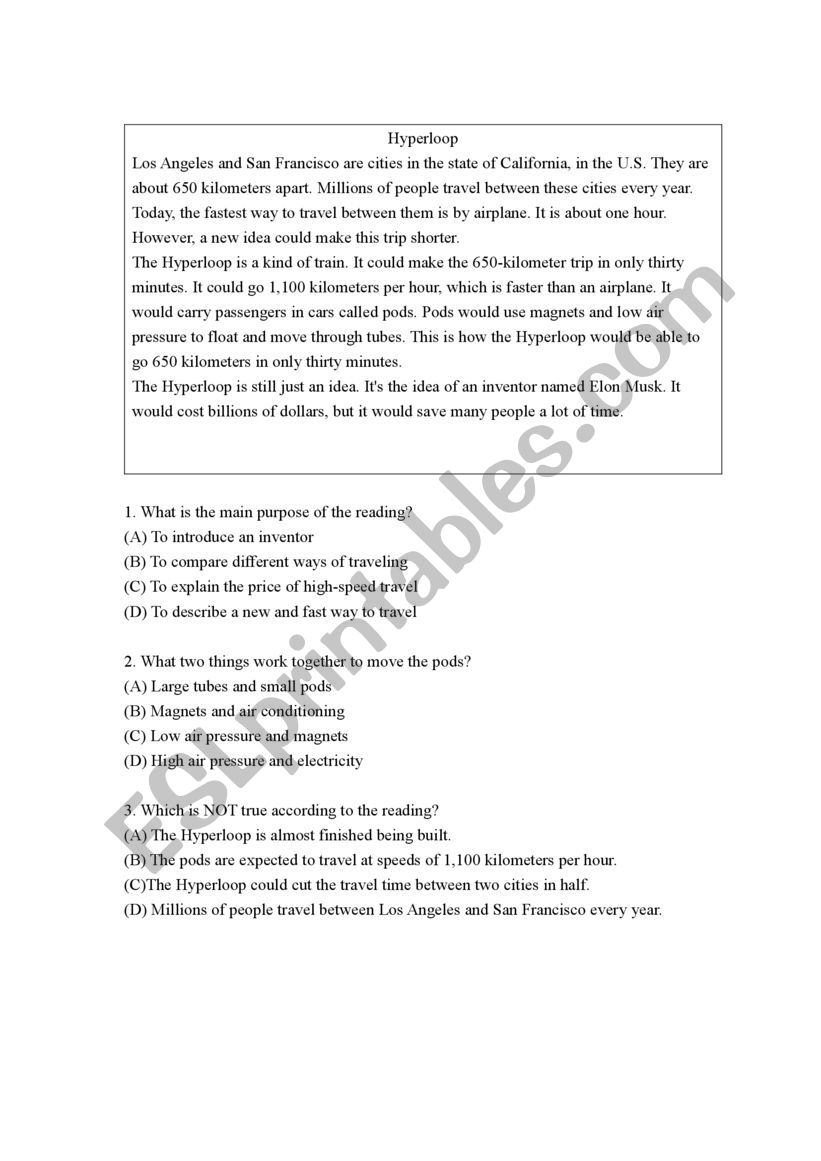 Hyperloop

Los Angeles and San Francisco are cities in the state of California, in the U.S. They are about 650 kilometers apart. Millions of people travel between these cities every year. Today, the fastest way to travel between them is by airplane. It is about one hour. However, a new idea could make this trip shorter.

The Hyperloop is a kind of train. It could make the 650-kilometer trip in only thirty minutes. It could go 1,100 kilometers per hour, which is faster than an airplane. It would carry passengers in cars called pods. Pods would use magnets and low air pressure to float and move through tubes. This is how the Hyperloop would be able to go 650 kilometers in only thirty minutes.

The Hyperloop is still just an idea. It's the idea of an inventor named Elon Musk. It would cost billions of dollars, but it would save many people a lot of time.

1. What is the main purpose of the reading?
(A) To introduce an inventor
(B) To compare different ways of traveling
(C) To explain the price of high-speed travel
(D) To describe a new and fast way to travel

2. What two things work together to move the pods?
(A) Large tubes and small pods
(B) Magnets and air conditioning
(C) Low air pressure and magnets
(D) High air pressure and electricity

3. Which is NOT true according to the reading?
(A) The Hyperloop is almost finished being built.
(B) The pods are expected to travel at speeds of 1,100 kilometers per hour.
(C)The Hyperloop could cut the travel time between two cities in half.
(D) Millions of people travel between Los Angeles and San Francisco every year.

ESLprintables.com